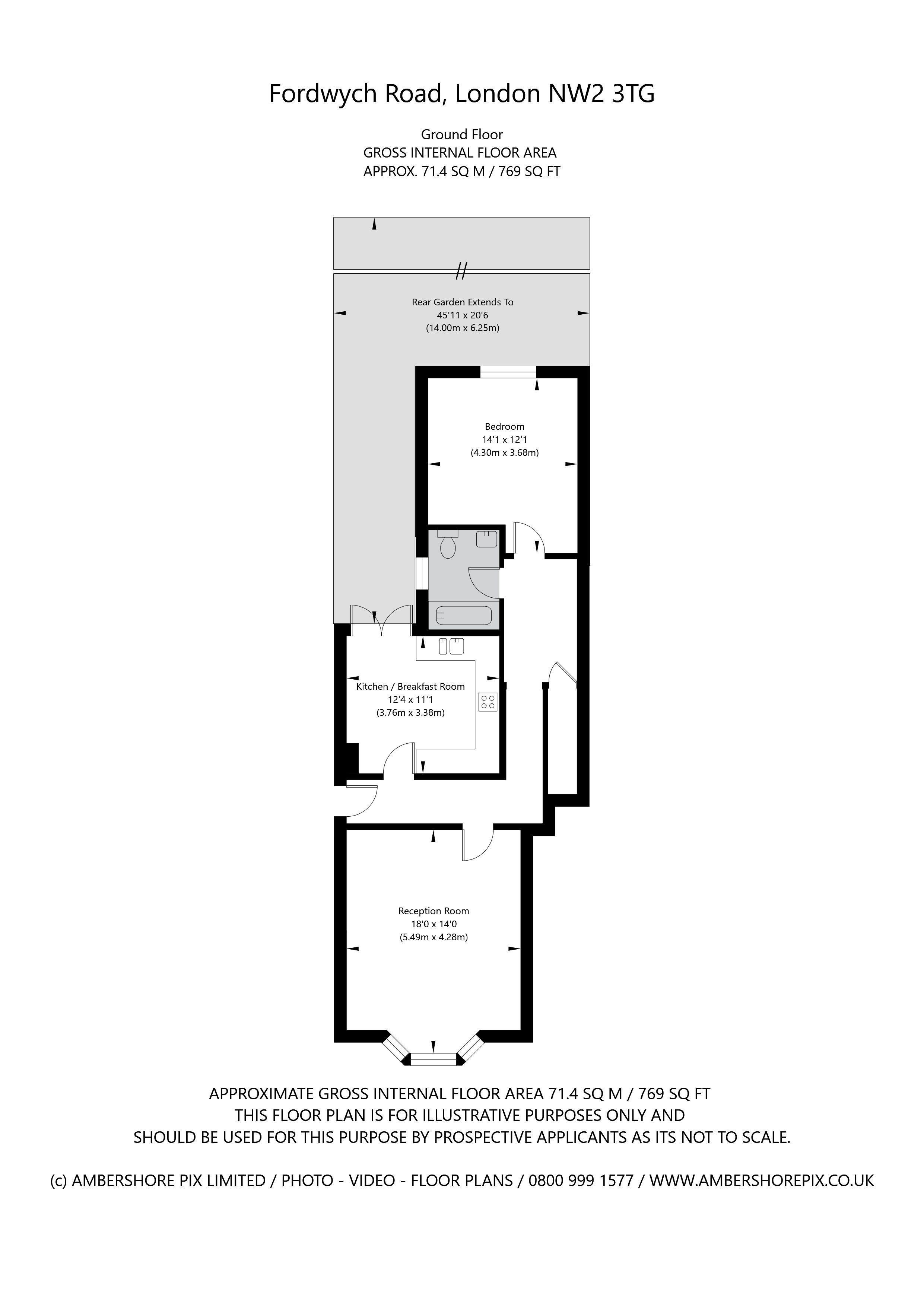 Fordwych Road, London NW2 3TG

Ground Floor
GROSS INTERNAL FLOOR AREA
APPROX. 71.4 SQ M / 769 SQ FT

Rear Garden Extends To
45'11 x 20'6
(14.00m x 6.25m)

Bedroom
14'1 x 12'1
(4.30m x 3.68m)

Kitchen / Breakfast Room
12'4 x 11'1
(3.76m x 3.38m)

Reception Room
18'0 x 14'0
(5.49m x 4.28m)

APPROXIMATE GROSS INTERNAL FLOOR AREA 71.4 SQ M / 769 SQ FT
THIS FLOOR PLAN IS FOR ILLUSTRATIVE PURPOSES ONLY AND
SHOULD BE USED FOR THIS PURPOSE BY PROSPECTIVE APPLICANTS AS ITS NOT TO SCALE.

(c) AMBERSHORE PIX LIMITED / PHOTO - VIDEO - FLOOR PLANS / 0800 999 1577 / WWW.AMBERSHOREPIX.CO.UK